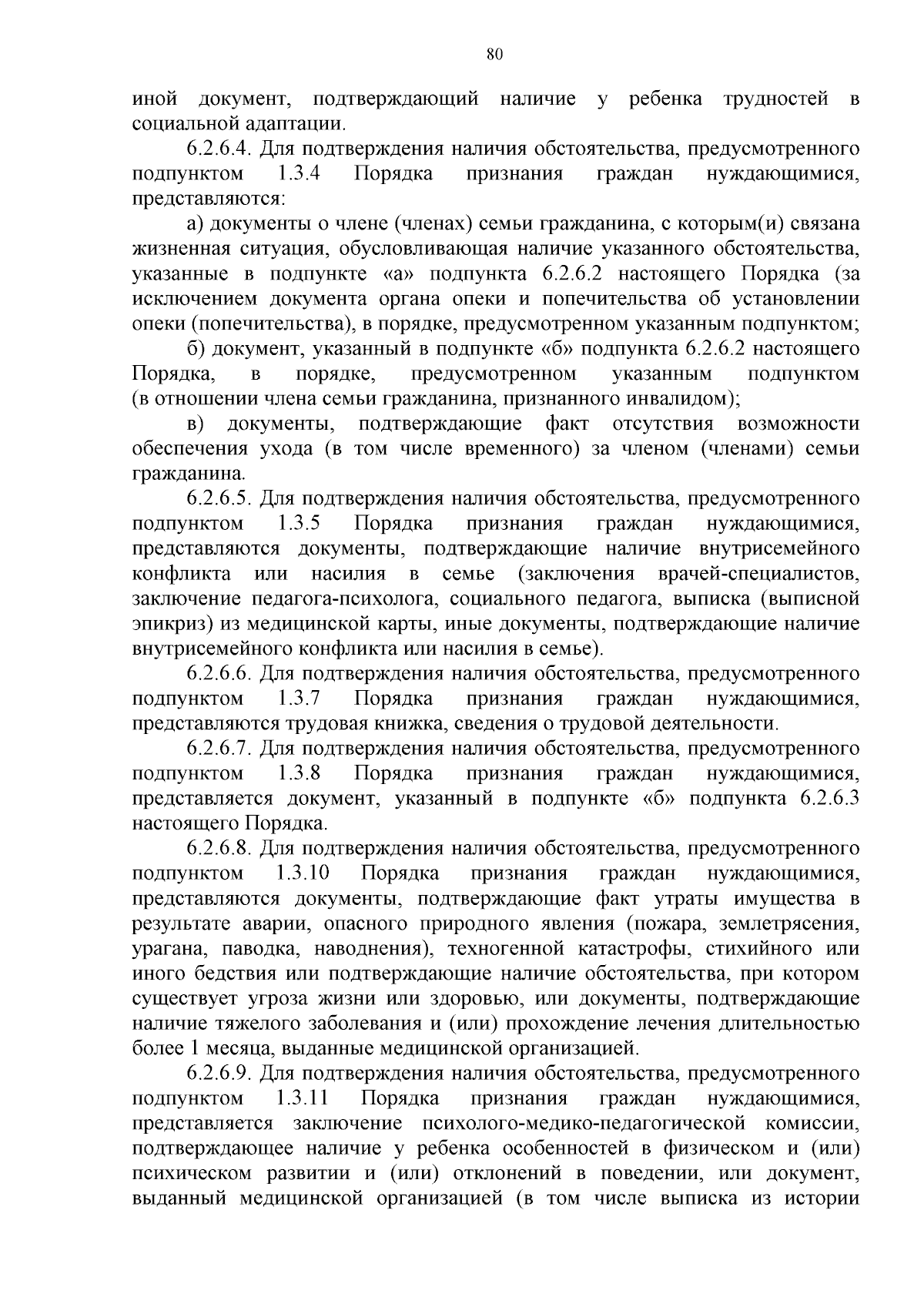 80

иной документ, подтверждающий наличие у ребенка трудностей в социальной адаптации.

6.2.6.4. Для подтверждения наличия обстоятельства, предусмотренного подпунктом 1.3.4 Порядка признания граждан нуждающимися, представляются:

а) документы о члене (членах) семьи гражданина, с которым(и) связана жизненная ситуация, обусловливающая наличие указанного обстоятельства, указанные в подпункте «а» подпункта 6.2.6.2 настоящего Порядка (за исключением документа органа опеки и попечительства об установлении опеки (попечительства), в порядке, предусмотренном указанным подпунктом;

б) документ, указанный в подпункте «б» подпункта 6.2.6.2 настоящего Порядка, в порядке, предусмотренном указанным подпунктом (в отношении члена семьи гражданина, признанного инвалидом);

в) документы, подтверждающие факт отсутствия возможности обеспечения ухода (в том числе временного) за членом (членами) семьи гражданина.

6.2.6.5. Для подтверждения наличия обстоятельства, предусмотренного подпунктом 1.3.5 Порядка признания граждан нуждающимися, представляются документы, подтверждающие наличие внутрисемейного конфликта или насилия в семье (заключения врачей-специалистов, заключение педагога-психолога, социального педагога, выписка (выписной эпикриз) из медицинской карты, иные документы, подтверждающие наличие внутрисемейного конфликта или насилия в семье).

6.2.6.6. Для подтверждения наличия обстоятельства, предусмотренного подпунктом 1.3.7 Порядка признания граждан нуждающимися, представляются трудовая книжка, сведения о трудовой деятельности.

6.2.6.7. Для подтверждения наличия обстоятельства, предусмотренного подпунктом 1.3.8 Порядка признания граждан нуждающимися, представляется документ, указанный в подпункте «б» подпункта 6.2.6.3 настоящего Порядка.

6.2.6.8. Для подтверждения наличия обстоятельства, предусмотренного подпунктом 1.3.10 Порядка признания граждан нуждающимися, представляются документы, подтверждающие факт утраты имущества в результате аварии, опасного природного явления (пожара, землетрясения, урагана, паводка, наводнения), техногенной катастрофы, стихийного или иного бедствия или подтверждающие наличие обстоятельства, при котором существует угроза жизни или здоровью, или документы, подтверждающие наличие тяжелого заболевания и (или) прохождение лечения длительностью более 1 месяца, выданные медицинской организацией.

6.2.6.9. Для подтверждения наличия обстоятельства, предусмотренного подпунктом 1.3.11 Порядка признания граждан нуждающимися, представляется заключение психолого-медико-педагогической комиссии, подтверждающее наличие у ребенка особенностей в физическом и (или) психическом развитии и (или) отклонений в поведении, или документ, выданный медицинской организацией (в том числе выписка из истории